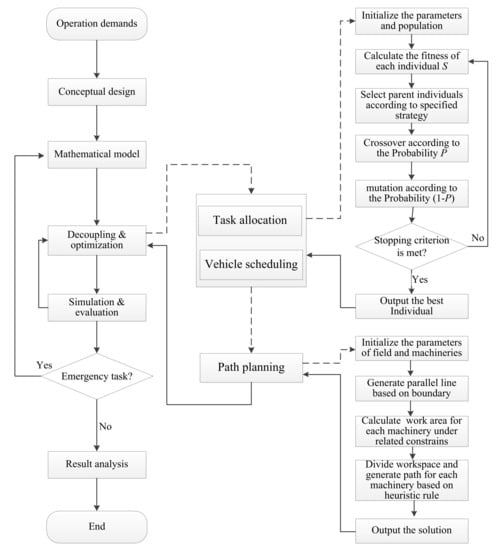 Operation demands

Conceptual design

Mathematical model

Decoupling & optimization

Simulation & evaluation

Emergency task?

Yes

No

Result analysis

End

Task allocation

Vehicle scheduling

Path planning

Initialize the parameters and population

Calculate the fitness of each individual $S$

Select parent individuals according to specified strategy

Crossover according to the Probability $P$

mutation according to the Probability (1-$P$)

Stopping criterion is met?

No

Yes

Output the best Individual

Initialize the parameters of field and machineries

Generate parallel line based on boundary

Calculate work area for each machinery under related constrains

Divide workspace and generate path for each machinery based on heuristic rule

Output the solution